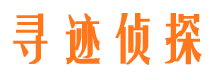 寻迹侦探